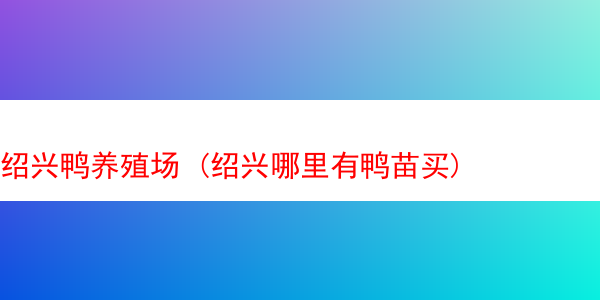 绍兴鸭养殖场（绍兴哪里有鸭苗买）